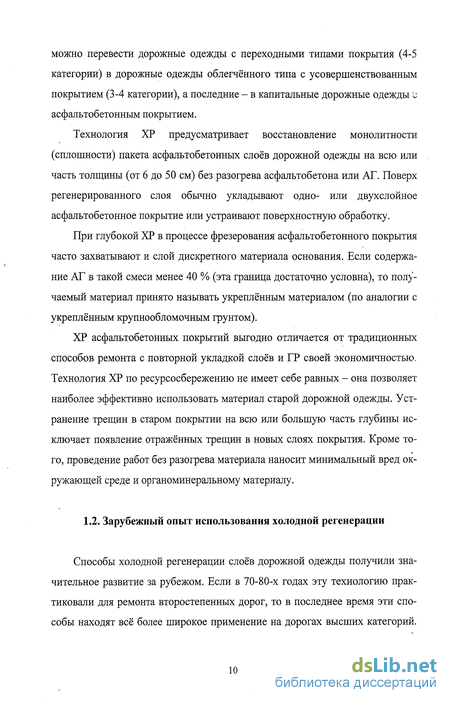 можно перевести дорожные одежды с переходными типами покрытия (4-5 категории) в дорожные одежды облегчённого типа с усовершенствованным покрытием (3-4 категории), а последние – в капитальные дорожные одежды с асфальтобетонным покрытием.

Технология ХР предусматривает восстановление монолитности (сплошности) пакета асфальтобетонных слоёв дорожной одежды на всю или часть толщины (от 6 до 50 см) без разогрева асфальтобетона или АГ. Поверх регенерированного слоя обычно укладывают одно- или двухслойное асфальтобетонное покрытие или устраивают поверхностную обработку.

При глубокой ХР в процессе фрезерования асфальтобетонного покрытия часто захватывают и слой дискретного материала основания. Если содержание АГ в такой смеси менее 40 % (эта граница достаточно условна), то получаемый материал принято называть укреплённым материалом (по аналогии с укреплённым крупнообломочным грунтом).

ХР асфальтобетонных покрытий выгодно отличается от традиционных способов ремонта с повторной укладкой слоёв и ГР своей экономичностью. Технология ХР по ресурсосбережению не имеет себе равных – она позволяет наиболее эффективно использовать материал старой дорожной одежды. Устранение трещин в старом покрытии на всю или большую часть глубины исключает появление отражённых трещин в новых слоях покрытия. Кроме того, проведение работ без разогрева материала наносит минимальный вред окружающей среде и органоминеральному материалу.

1.2. Зарубежный опыт использования холодной регенерации

Способы холодной регенерации слоёв дорожной одежды получили значительное развитие за рубежом. Если в 70-80-х годах эту технологию практиковали для ремонта второстепенных дорог, то в последнее время эти способы находят всё более широкое применение на дорогах высших категорий.

10

dsLib.net
библиотека диссертаций